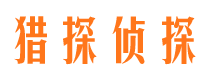 猎探侦探